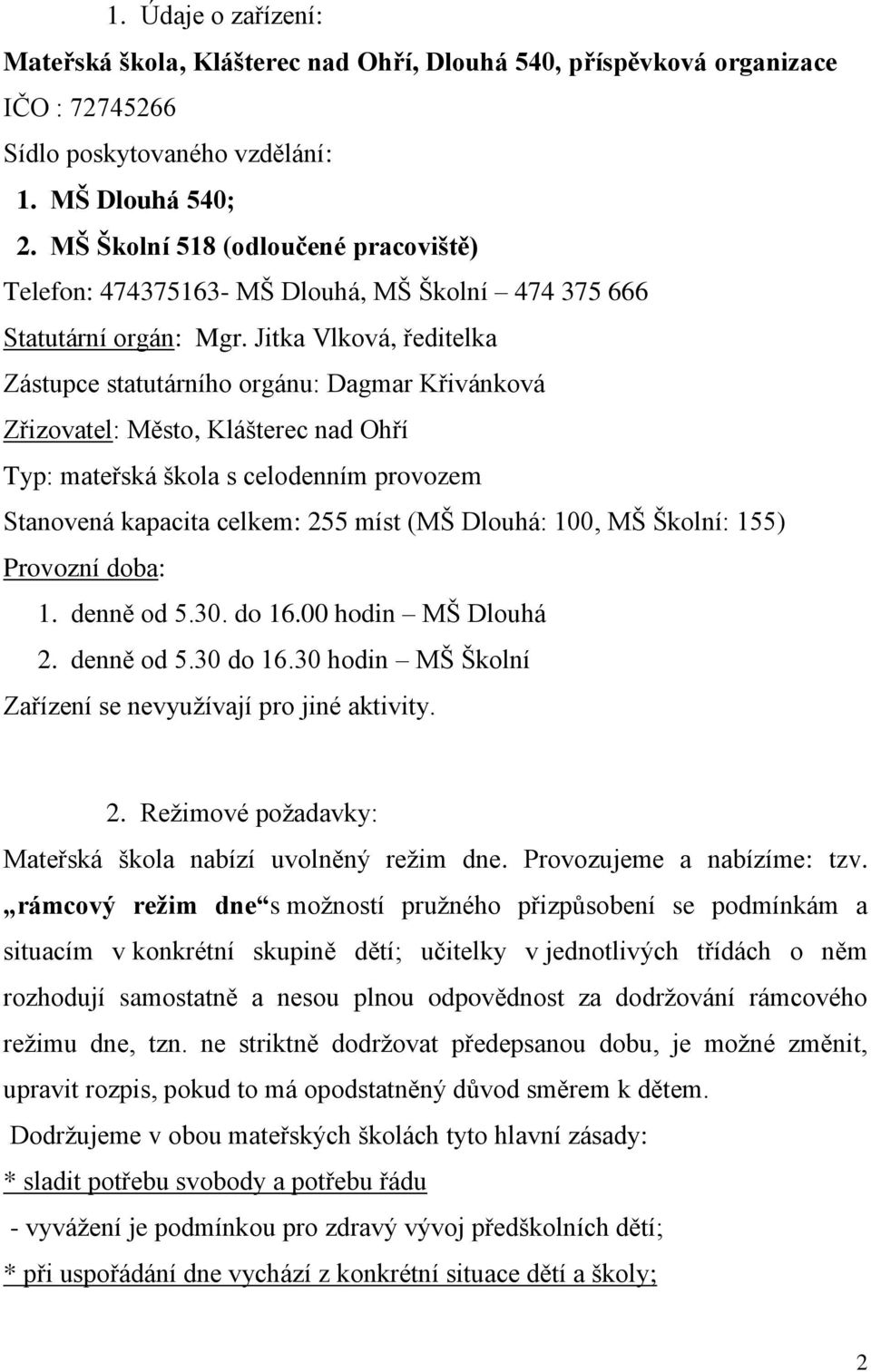 1. Údaje o zařízení:

Mateřská škola, Klášterec nad Ohří, Dlouhá 540, příspěvková organizace

IČO : 72745266

Sídlo poskytovaného vzdělání:

1. MŠ Dlouhá 540;
2. MŠ Školní 518 (odloučené pracoviště)

Telefon: 474375163- MŠ Dlouhá, MŠ Školní – 474 375 666

Statutární orgán: Mgr. Jitka Vlková, ředitelka

Zástupce statutárního orgánu: Dagmar Křivánková

Zřizovatel: Město, Klášterec nad Ohří

Typ: mateřská škola s celodenním provozem

Stanovená kapacita celkem: 255 míst (MŠ Dlouhá: 100, MŠ Školní: 155)

Provozní doba:

1. denně od 5.30. do 16.00 hodin – MŠ Dlouhá
2. denně od 5.30 do 16.30 hodin – MŠ Školní

Zařízení se nevyužívají pro jiné aktivity.

2. Režimové požadavky:

Mateřská škola nabízí uvolněný režim dne. Provozujeme a nabízíme: tzv. „rámcový režim dne“ s možností pružného přizpůsobení se podmínkám a situacím v konkrétní skupině dětí; učitelky v jednotlivých třídách o něm rozhodují samostatně a nesou plnou odpovědnost za dodržování rámcového režimu dne, tzn. ne striktně dodržovat předepsanou dobu, je možné změnit, upravit rozpis, pokud to má opodstatněný důvod směrem k dětem.

Dodržujeme v obou mateřských školách tyto hlavní zásady:

* sladit potřebu svobody a potřebu řádu

- vyvážení je podmínkou pro zdravý vývoj předškolních dětí;

* při uspořádání dne vychází z konkrétní situace dětí a školy;

2